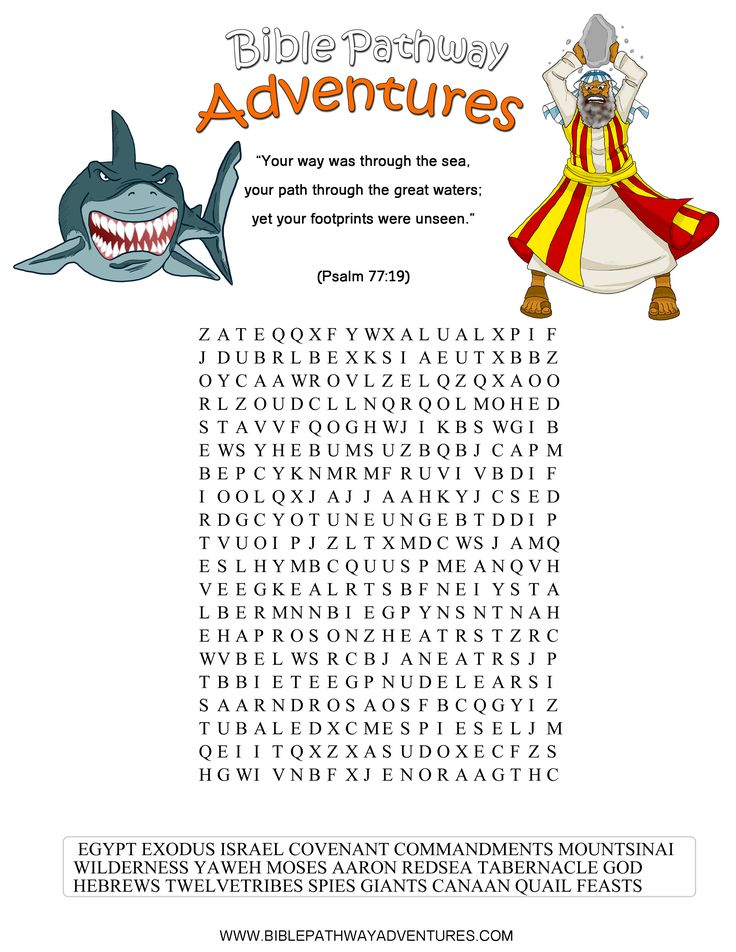 Bible Pathway
Adventures

"Your way was through the sea, your path through the great waters; yet your footprints were unseen."

(Psalm 77:19)

Z A T E Q Q X F Y W X A L U A L X P I F
J D U B R L B E X K S I A E U T X B B Z
O Y C A A W R O V L Z E L Q Z Q X A O O
R L Z O U D C L L N Q R Q O L M O H E D
S T A V V F Q O G H W J I K B S W G I B
E W S Y H E B U M S U Z B Q B J C A P M
B E P C Y K N M R M F R U V I V B D I F
I O O L Q X J A J J A A H K Y J C S E D
R D G C Y O T U N E U N G E B T D D I P
T V U O I P J Z L T X M D C W S J A M Q
E S L H Y M B C Q U U S P M E A N Q V H
V E E G K E A L R T S B F N E I Y S T A
L B E R M N N B I E G P Y N S N T N A H
E H A P R O S O N Z H E A T R S T Z R C
W V B E L W S R C B J A N E A T R S J P
T B B I E T E E G P N U D E L E A R S I
S A A R N D R O S A O S F B C Q G Y I Z
T U B A L E D X C M E S P I E S E L J M
Q E I I T Q X Z X A S U D O X E C F Z S
H G W I V N B F X J E N O R A A G T H C

EGYPT EXODUS ISRAEL COVENANT COMMANDMENTS MOUNTSINAI WILDERNESS YAWEH MOSES AARON REDSEA TABERNACLE GOD HEBREWS TWELVETRIBES SPIES GIANTS CANAAN QUAIL FEASTS

WWW.BIBLEPATHWAYADVENTURES.COM